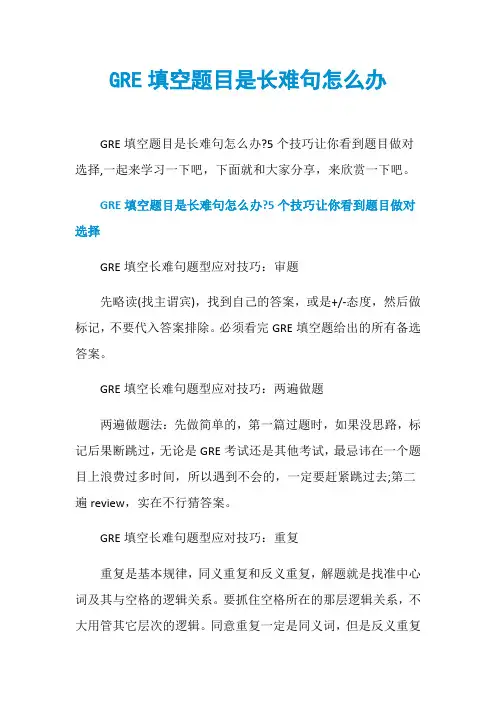 GRE 填空题目是长难句怎么办

GRE 填空题目是长难句怎么办?5 个技巧让你看到题目做对选择,一起来学习一下吧，下面就和大家分享，来欣赏一下吧。

GRE 填空题目是长难句怎么办?5 个技巧让你看到题目做对选择

GRE 填空长难句题型应对技巧：审题

先略读(找主谓宾)，找到自己的答案，或是+/-态度，然后做标记，不要代入答案排除。必须看完 GRE 填空题给出的所有备选答案。

GRE 填空长难句题型应对技巧：两遍做题

两遍做题法：先做简单的，第一篇过题时，如果没思路，标记后果断跳过，无论是 GRE 考试还是其他考试，最忌讳在一个题目上浪费过多时间，所以遇到不会的，一定要赶紧跳过去;第二遍 review，实在不行猜答案。

GRE 填空长难句题型应对技巧：重复

重复是基本规律，同义重复和反义重复，解题就是找准中心词及其与空格的逻辑关系。要抓住空格所在的那层逻辑关系，不大用管其它层次的逻辑。同意重复一定是同义词，但是反义重复